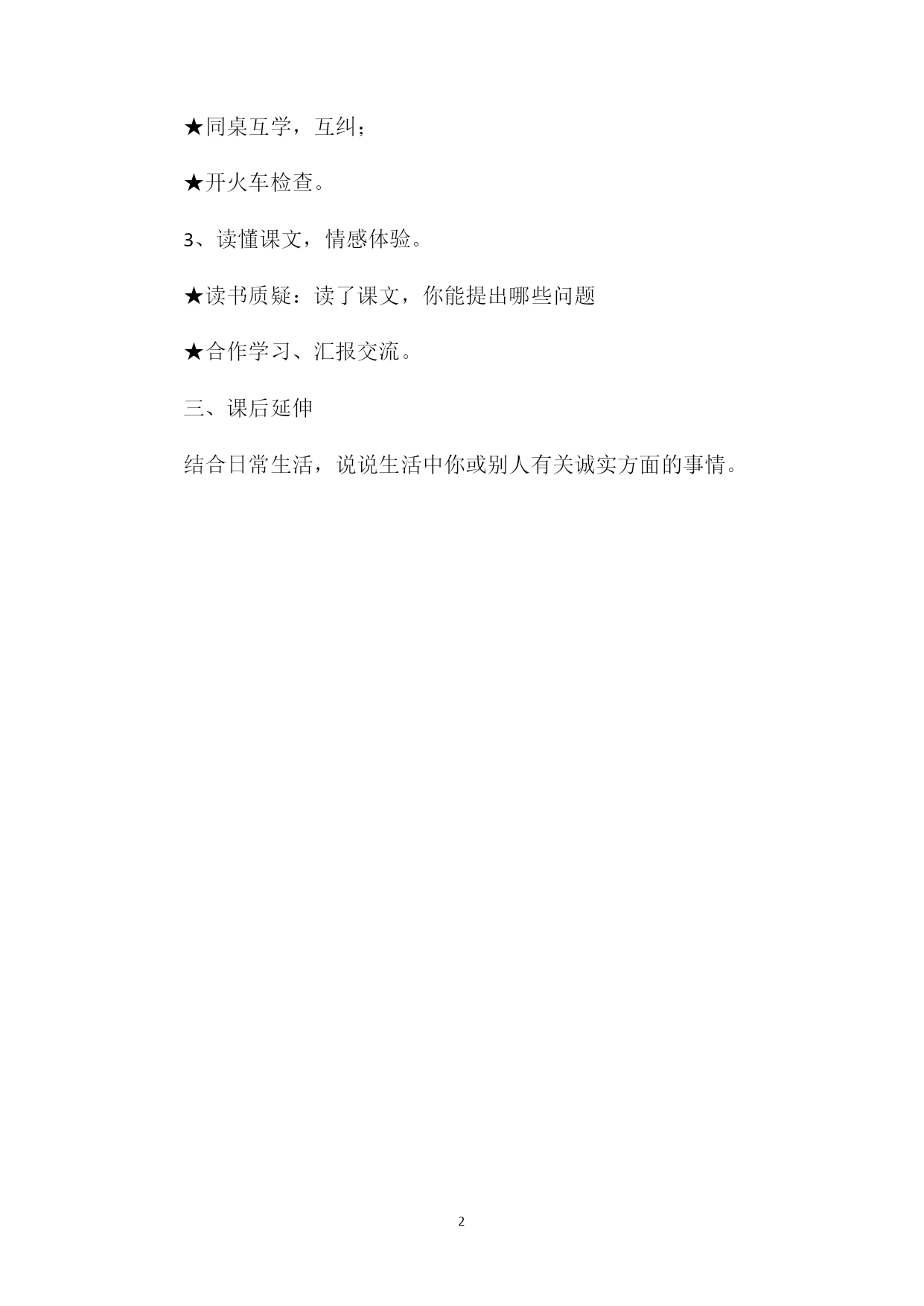 ★同桌互学，互纠；

★开火车检查。

3、读懂课文，情感体验。

★读书质疑：读了课文，你能提出哪些问题

★合作学习、汇报交流。

三、课后延伸

结合日常生活，说说生活中你或别人有关诚实方面的事情。

2